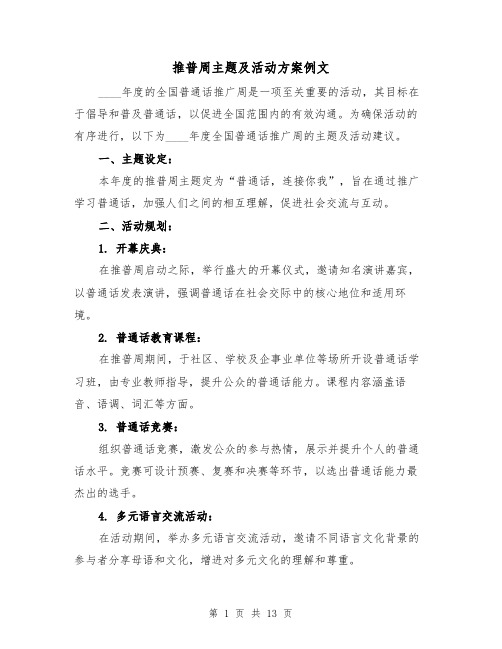 推普周主题及活动方案例文

____年度的全国普通话推广周是一项至关重要的活动，其目标在于倡导和普及普通话，以促进全国范围内的有效沟通。为确保活动的有序进行，以下为____年度全国普通话推广周的主题及活动建议。

一、主题设定：

本年度的推普周主题定为“普通话，连接你我”，旨在通过推广学习普通话，加强人们之间的相互理解，促进社会交流与互动。

二、活动规划：

1. 开幕庆典：

在推普周启动之际，举行盛大的开幕仪式，邀请知名演讲嘉宾，以普通话发表演讲，强调普通话在社会交际中的核心地位和适用环境。

2. 普通话教育课程：

在推普周期间，于社区、学校及企事业单位等场所开设普通话学习班，由专业教师指导，提升公众的普通话能力。课程内容涵盖语音、语调、词汇等方面。

3. 普通话竞赛：

组织普通话竞赛，激发公众的参与热情，展示并提升个人的普通话水平。竞赛可设计预赛、复赛和决赛等环节，以选出普通话能力最杰出的选手。

4. 多元语言交流活动：

在活动期间，举办多元语言交流活动，邀请不同语言文化背景的参与者分享母语和文化，增进对多元文化的理解和尊重。

第 1 页 共 13 页